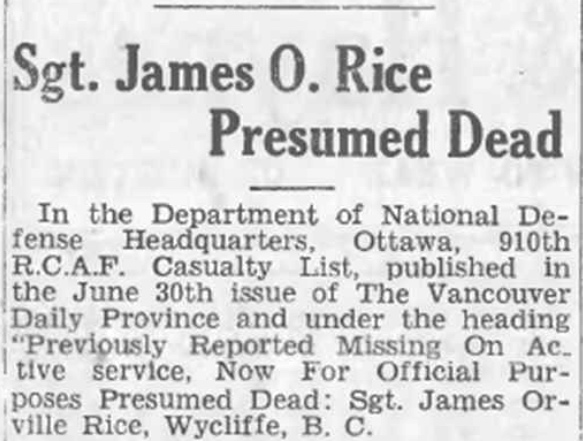 Sgt. James O. Rice Presumed Dead

In the Department of National Defense Headquarters, Ottawa, 910th R.C.A.F. Casualty List, published in the June 30th issue of The Vancouver Daily Province and under the heading "Previously Reported Missing On Active service, Now For Official Purposes Presumed Dead: Sgt. James Orville Rice, Wycliffe, B. C.